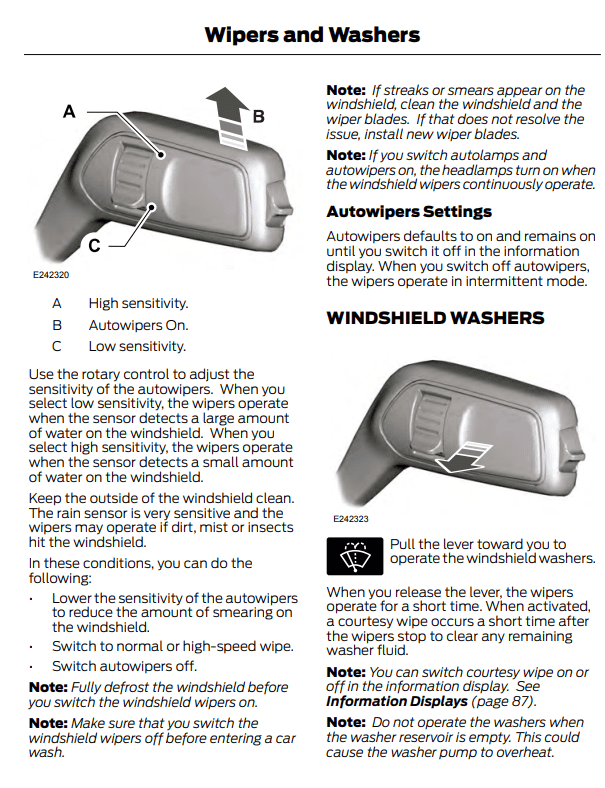 Wipers and Washers

A

B

C

E242320

A High sensitivity.

B Autowipers On.

C Low sensitivity.

Use the rotary control to adjust the sensitivity of the autowipers. When you select low sensitivity, the wipers operate when the sensor detects a large amount of water on the windshield. When you select high sensitivity, the wipers operate when the sensor detects a small amount of water on the windshield.

Keep the outside of the windshield clean. The rain sensor is very sensitive and the wipers may operate if dirt, mist or insects hit the windshield.

In these conditions, you can do the following:

• Lower the sensitivity of the autowipers to reduce the amount of smearing on the windshield.
• Switch to normal or high-speed wipe.
• Switch autowipers off.

Note: Fully defrost the windshield before you switch the windshield wipers on.

Note: Make sure that you switch the windshield wipers off before entering a car wash.

Note: If streaks or smears appear on the windshield, clean the windshield and the wiper blades. If that does not resolve the issue, install new wiper blades.

Note: If you switch autolamps and autowipers on, the headlamps turn on when the windshield wipers continuously operate.

Autowipers Settings

Autowipers defaults to on and remains on until you switch it off in the information display. When you switch off autowipers, the wipers operate in intermittent mode.

WINDSHIELD WASHERS

E242323

Pull the lever toward you to operate the windshield washers.

When you release the lever, the wipers operate for a short time. When activated, a courtesy wipe occurs a short time after the wipers stop to clear any remaining washer fluid.

Note: You can switch courtesy wipe on or off in the information display. See Information Displays (page 87).

Note: Do not operate the washers when the washer reservoir is empty. This could cause the washer pump to overheat.